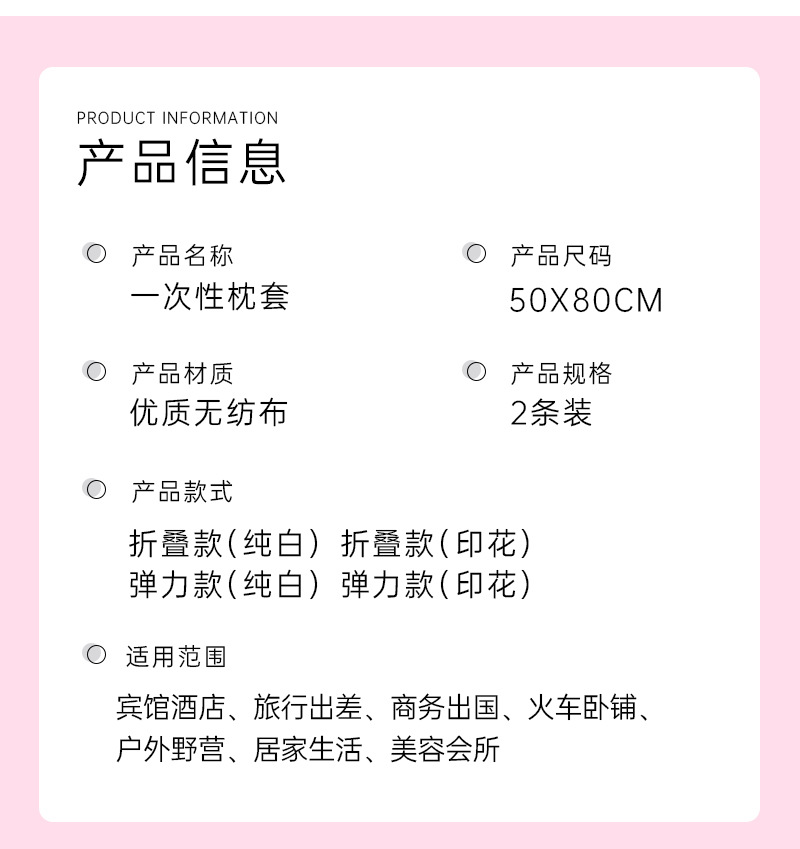 PRODUCT INFORMATION
产品信息

产品名称
一次性枕套

产品材质
优质无纺布

产品尺码
50X80CM

产品规格
2条装

产品款式
折叠款(纯白) 折叠款(印花)
弹力款(纯白) 弹力款(印花)

适用范围
宾馆酒店、旅行出差、商务出国、火车卧铺、户外野营、居家生活、美容会所